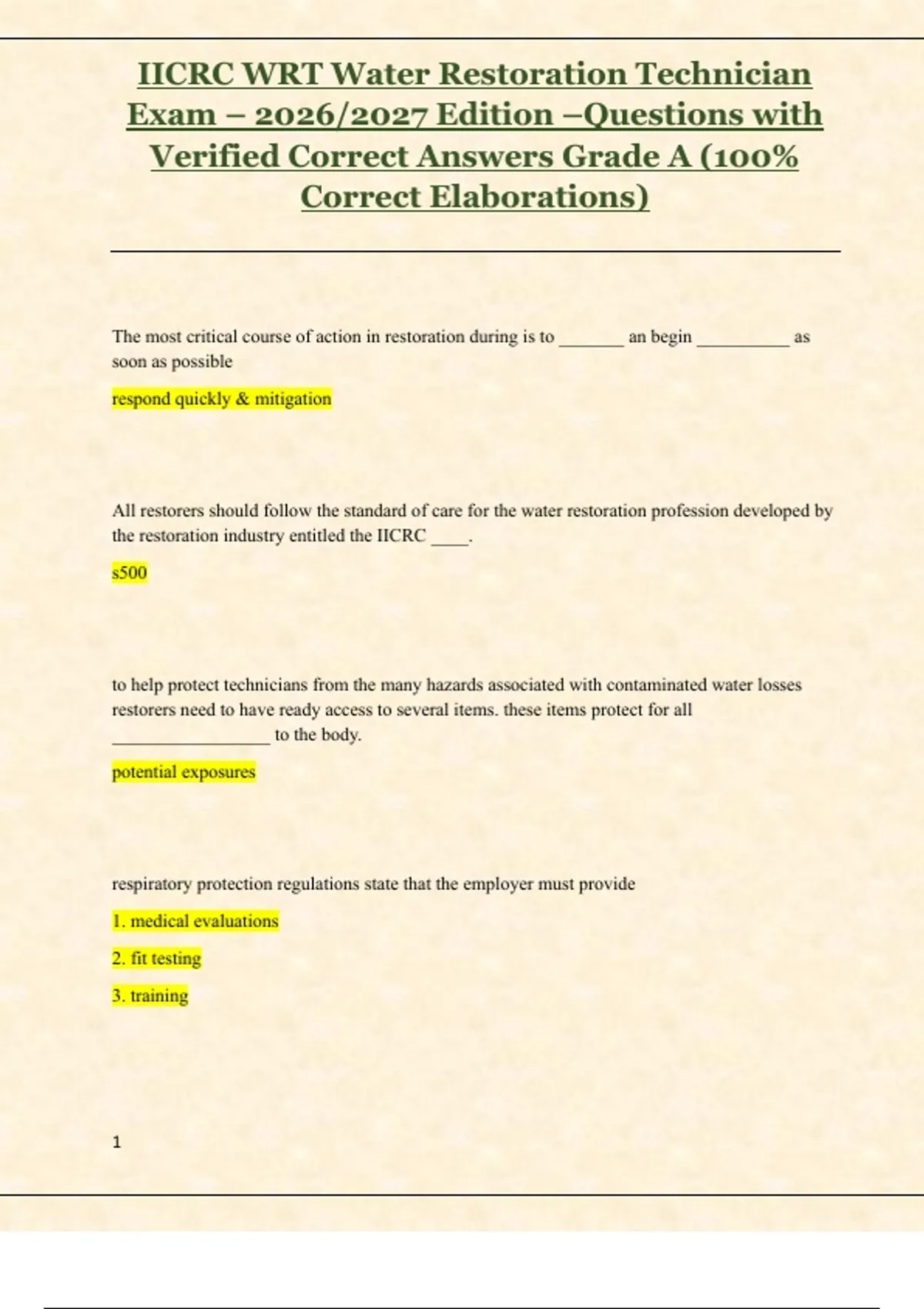 IICRC WRT Water Restoration Technician Exam – 2026/2027 Edition –Questions with Verified Correct Answers Grade A (100% Correct Elaborations)

The most critical course of action in restoration during is to _______ an begin __________ as soon as possible

respond quickly & mitigation

All restorers should follow the standard of care for the water restoration profession developed by the restoration industry entitled the IICRC ____.

s500

to help protect technicians from the many hazards associated with contaminated water losses restorers need to have ready access to several items. these items protect for all _________________ to the body.

potential exposures

respiratory protection regulations state that the employer must provide

1. medical evaluations

2. fit testing

3. training

1